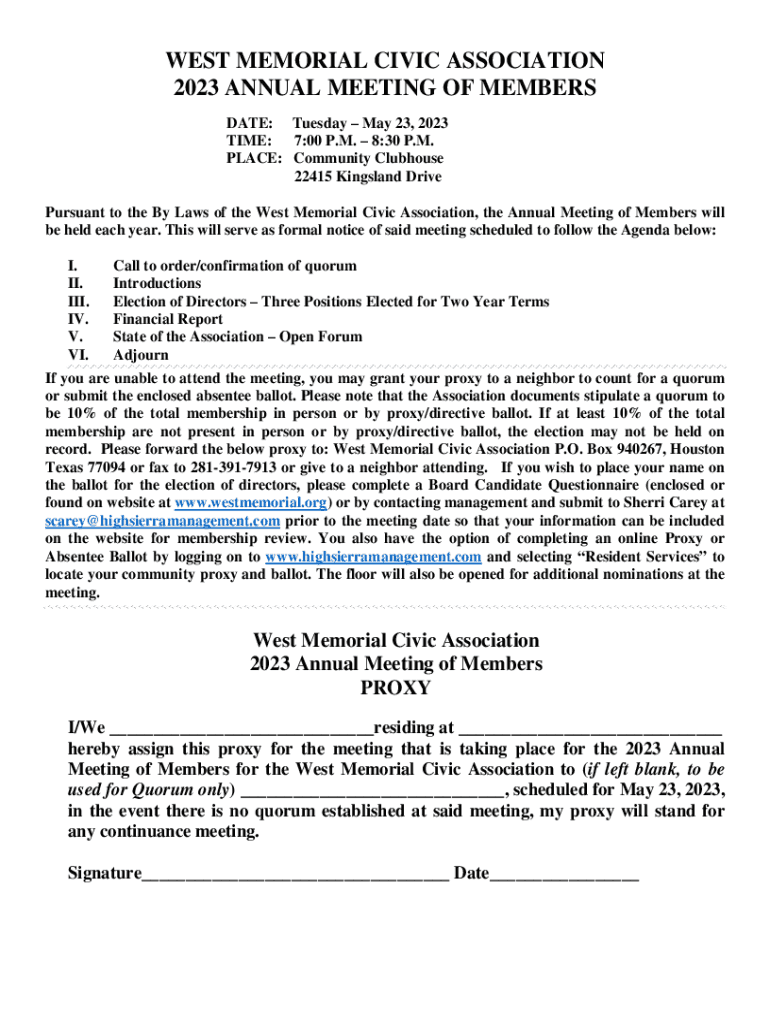 WEST MEMORIAL CIVIC ASSOCIATION
2023 ANNUAL MEETING OF MEMBERS

DATE: Tuesday – May 23, 2023
TIME: 7:00 P.M. – 8:30 P.M.
PLACE: Community Clubhouse
22415 Kingsland Drive

Pursuant to the By Laws of the West Memorial Civic Association, the Annual Meeting of Members will be held each year. This will serve as formal notice of said meeting scheduled to follow the Agenda below:

I. Call to order/confirmation of quorum
II. Introductions
III. Election of Directors – Three Positions Elected for Two Year Terms
IV. Financial Report
V. State of the Association – Open Forum
VI. Adjourn

If you are unable to attend the meeting, you may grant your proxy to a neighbor to count for a quorum or submit the enclosed absentee ballot. Please note that the Association documents stipulate a quorum to be 10% of the total membership in person or by proxy/directive ballot. If at least 10% of the total membership are not present in person or by proxy/directive ballot, the election may not be held on record. Please forward the below proxy to: West Memorial Civic Association P.O. Box 940267, Houston Texas 77094 or fax to 281-391-7913 or give to a neighbor attending. If you wish to place your name on the ballot for the election of directors, please complete a Board Candidate Questionnaire (enclosed or found on website at www.westmemorial.org) or by contacting management and submit to Sherri Carey at scarey@highsierramanagement.com prior to the meeting date so that your information can be included on the website for membership review. You also have the option of completing an online Proxy or Absentee Ballot by logging on to www.highsierramanagement.com and selecting “Resident Services” to locate your community proxy and ballot. The floor will also be opened for additional nominations at the meeting.

West Memorial Civic Association
2023 Annual Meeting of Members
PROXY

I/We ______________________________residing at ______________________________ hereby assign this proxy for the meeting that is taking place for the 2023 Annual Meeting of Members for the West Memorial Civic Association to (if left blank, to be used for Quorum only) ______________________________, scheduled for May 23, 2023, in the event there is no quorum established at said meeting, my proxy will stand for any continuance meeting.

Signature___________________________________ Date_________________